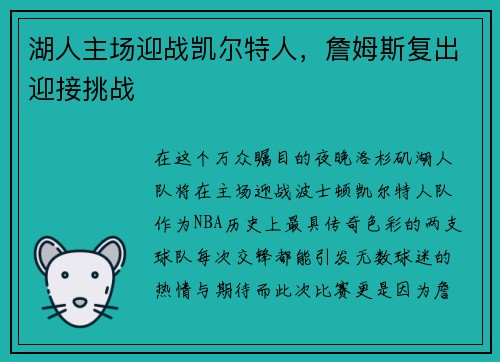 湖人主场迎战凯尔特人，詹姆斯复出迎接挑战

在这个万众瞩目的夜晚洛杉矶湖人队将在主场迎战波士顿凯尔特人队作为NBA历史上最具传奇色彩的两支球队每次交锋都能引发无数球迷的热情与期待而此次比赛更是因为詹